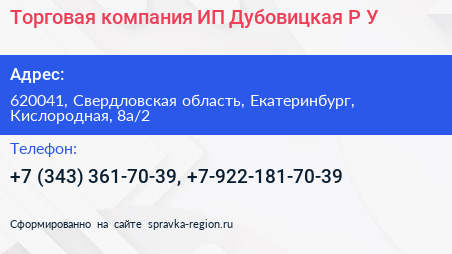 Торговая компания ИП Дубовицкая Р У

Адрес:

620041, Свердловская область, Екатеринбург, Кислородная, 8а/2

Телефон:

+7 (343) 361-70-39, +7-922-181-70-39

Сформированно на сайте spravka-region.ru